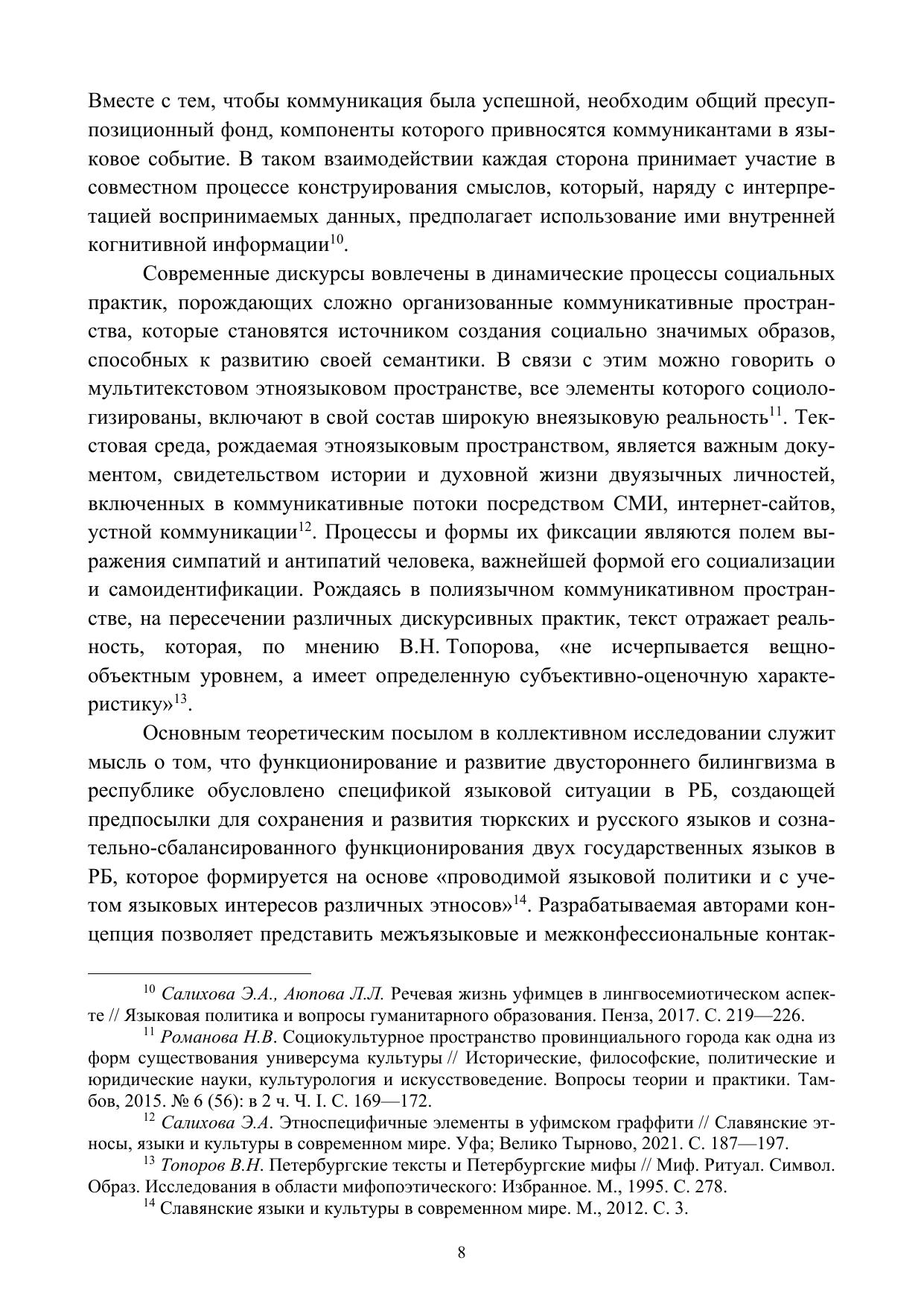 Вместе с тем, чтобы коммуникация была успешной, необходим общий пресуппозиционный фонд, компоненты которого привносятся коммуникантами в языковое событие. В таком взаимодействии каждая сторона принимает участие в совместном процессе конструирования смыслов, который, наряду с интерпретацией воспринимаемых данных, предполагает использование ими внутренней когнитивной информации$^{10}$.

Современные дискурсы вовлечены в динамические процессы социальных практик, порождающих сложно организованные коммуникативные пространства, которые становятся источником создания социально значимых образов, способных к развитию своей семантики. В связи с этим можно говорить о мультитекстовом этноязыковом пространстве, все элементы которого социологизированы, включают в свой состав широкую внеязыковую реальность$^{11}$. Текстовая среда, рождаемая этноязыковым пространством, является важным документом, свидетельством истории и духовной жизни двуязычных личностей, включенных в коммуникативные потоки посредством СМИ, интернет-сайтов, устной коммуникации$^{12}$. Процессы и формы их фиксации являются полем выражения симпатий и антипатий человека, важнейшей формой его социализации и самоидентификации. Рождаясь в полиязычном коммуникативном пространстве, на пересечении различных дискурсивных практик, текст отражает реальность, которая, по мнению В.Н. Топорова, «не исчерпывается вещно-объектным уровнем, а имеет определенную субъективно-оценочную характеристику»$^{13}$.

Основным теоретическим посылом в коллективном исследовании служит мысль о том, что функционирование и развитие двустороннего билингвизма в республике обусловлено спецификой языковой ситуации в РБ, создающей предпосылки для сохранения и развития тюркских и русского языков и сознательно-сбалансированного функционирования двух государственных языков в РБ, которое формируется на основе «проводимой языковой политики и с учетом языковых интересов различных этносов»$^{14}$. Разрабатываемая авторами концепция позволяет представить межъязыковые и межконфессиональные контак-

$^{10}$ Салихова Э.А., Аюпова Л.Л. Речевая жизнь уфимцев в лингвосемиотическом аспекте // Языковая политика и вопросы гуманитарного образования. Пенза, 2017. С. 219—226.

$^{11}$ Романова Н.В. Социокультурное пространство провинциального города как одна из форм существования универсума культуры // Исторические, философские, политические и юридические науки, культурология и искусствоведение. Вопросы теории и практики. Тамбов, 2015. № 6 (56): в 2 ч. Ч. I. С. 169—172.

$^{12}$ Салихова Э.А. Этноспецифичные элементы в уфимском граффити // Славянские этносы, языки и культуры в современном мире. Уфа; Велико Тырново, 2021. С. 187—197.

$^{13}$ Топоров В.Н. Петербургские тексты и Петербургские мифы // Миф. Ритуал. Символ. Образ. Исследования в области мифопоэтического: Избранное. М., 1995. С. 278.

$^{14}$ Славянские языки и культуры в современном мире. М., 2012. С. 3.

8